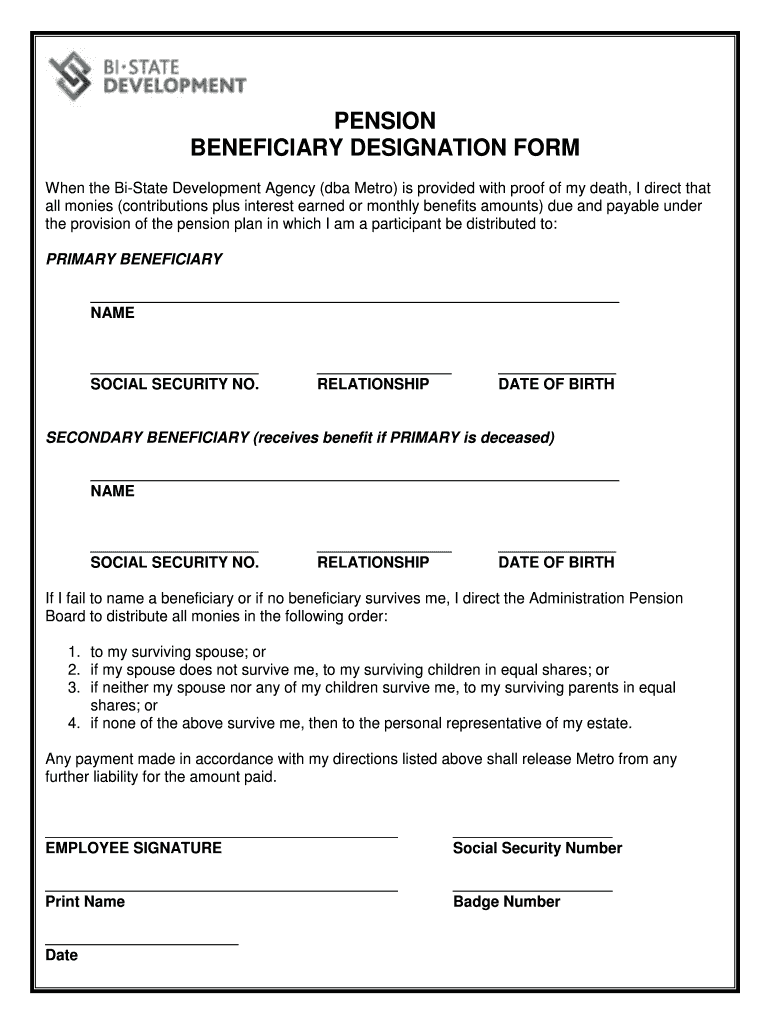 BI•STATE DEVELOPMENT

PENSION
BENEFICIARY DESIGNATION FORM

When the Bi-State Development Agency (dba Metro) is provided with proof of my death, I direct that all monies (contributions plus interest earned or monthly benefits amounts) due and payable under the provision of the pension plan in which I am a participant be distributed to:

PRIMARY BENEFICIARY

NAME

SOCIAL SECURITY NO. RELATIONSHIP DATE OF BIRTH

SECONDARY BENEFICIARY (receives benefit if PRIMARY is deceased)

NAME

SOCIAL SECURITY NO. RELATIONSHIP DATE OF BIRTH

If I fail to name a beneficiary or if no beneficiary survives me, I direct the Administration Pension Board to distribute all monies in the following order:

1. to my surviving spouse; or
2. if my spouse does not survive me, to my surviving children in equal shares; or
3. if neither my spouse nor any of my children survive me, to my surviving parents in equal shares; or
4. if none of the above survive me, then to the personal representative of my estate.

Any payment made in accordance with my directions listed above shall release Metro from any further liability for the amount paid.

EMPLOYEE SIGNATURE Social Security Number

Print Name Badge Number

Date